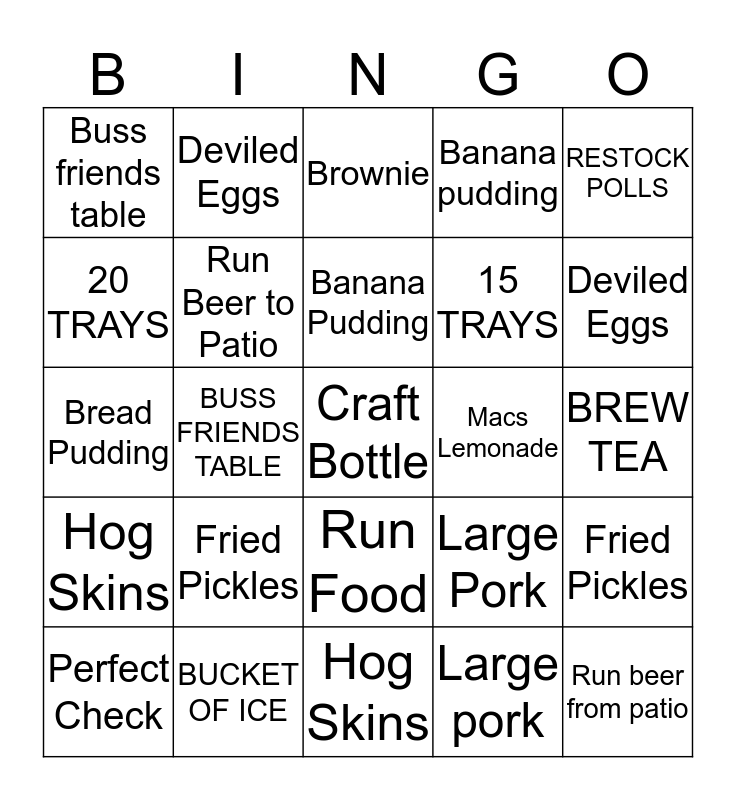 | B | I | N | G | O |
|---|---|---|---|---|
| Buss friends table | Deviled Eggs | Brownie | Banana pudding | RESTOCK POLLS |
| 20 TRAYS | Run Beer to Patio | Banana Pudding | 15 TRAYS | Deviled Eggs |
| Bread Pudding | BUSS FRIENDS TABLE | Craft Bottle | Macs Lemonade | BREW TEA |
| Hog Skins | Fried Pickles | Run Food | Large Pork | Fried Pickles |
| Perfect Check | BUCKET OF ICE | Hog Skins | Large pork | Run beer from patio |